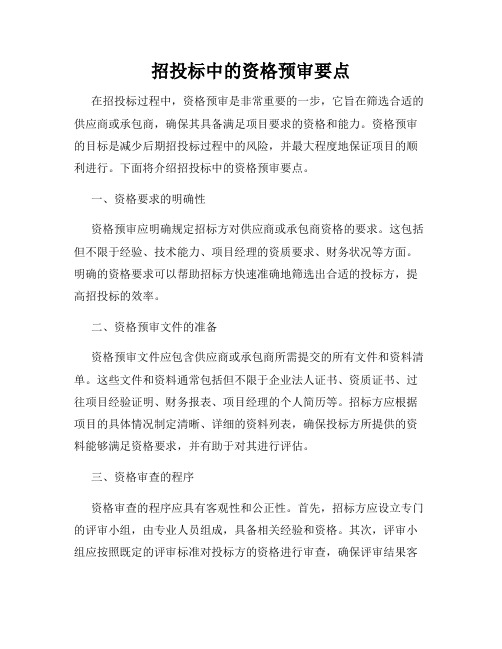 招投标中的资格预审要点

在招投标过程中，资格预审是非常重要的一步，它旨在筛选合适的供应商或承包商，确保其具备满足项目要求的资格和能力。资格预审的目标是减少后期招投标过程中的风险，并最大程度地保证项目的顺利进行。下面将介绍招投标中的资格预审要点。

一、资格要求的明确性

资格预审应明确规定招标方对供应商或承包商资格的要求。这包括但不限于经验、技术能力、项目经理的资质要求、财务状况等方面。明确的资格要求可以帮助招标方快速准确地筛选出合适的投标方，提高招投标的效率。

二、资格预审文件的准备

资格预审文件应包含供应商或承包商所需提交的所有文件和资料清单。这些文件和资料通常包括但不限于企业法人证书、资质证书、过往项目经验证明、财务报表、项目经理的个人简历等。招标方应根据项目的具体情况制定清晰、详细的资料列表，确保投标方所提供的资料能够满足资格要求，并有助于对其进行评估。

三、资格审查的程序

资格审查的程序应具有客观性和公正性。首先，招标方应设立专门的评审小组，由专业人员组成，具备相关经验和资格。其次，评审小组应按照既定的评审标准对投标方的资格进行审查，确保评审结果客